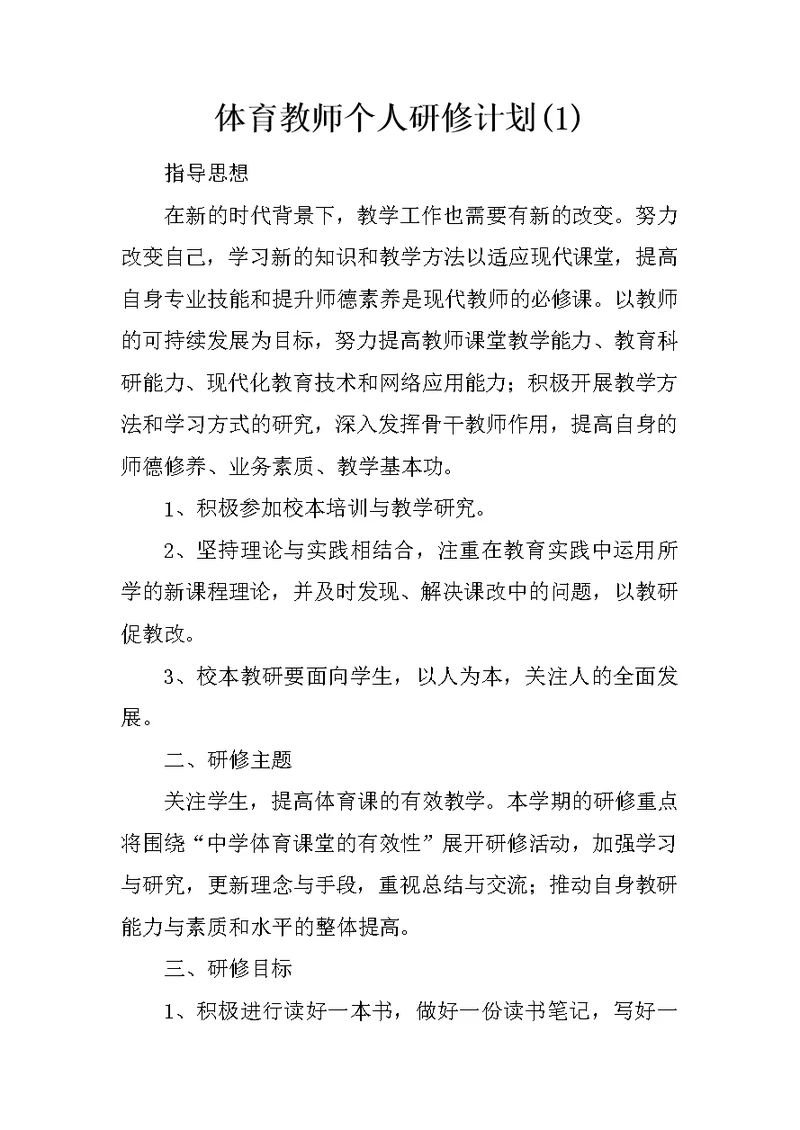 体育教师个人研修计划(1)

指导思想

在新的时代背景下，教学工作也需要有新的改变。努力改变自己，学习新的知识和教学方法以适应现代课堂，提高自身专业技能和提升师德素养是现代教师的必修课。以教师的可持续发展为目标，努力提高教师课堂教学能力、教育科研能力、现代化教育技术和网络应用能力；积极开展教学方法和学习方式的研究，深入发挥骨干教师作用，提高自身的师德修养、业务素质、教学基本功。

1、积极参加校本培训与教学研究。

2、坚持理论与实践相结合，注重在教育实践中运用所学的新课程理论，并及时发现、解决课改中的问题，以教研促教改。

3、校本教研要面向学生，以人为本，关注人的全面发展。

二、研修主题

关注学生，提高体育课的有效教学。本学期的研修重点将围绕“中学体育课堂的有效性”展开研修活动，加强学习与研究，更新理念与手段，重视总结与交流；推动自身教研能力与素质和水平的整体提高。

三、研修目标

1、积极进行读好一本书，做好一份读书笔记，写好一